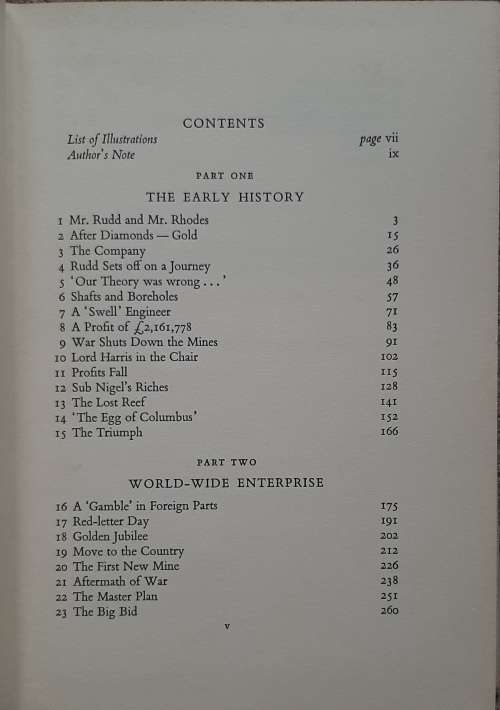 CONTENTS

List of Illustrations page vii
Author's Note ix

PART ONE

THE EARLY HISTORY

1 Mr. Rudd and Mr. Rhodes 3
2 After Diamonds — Gold 15
3 The Company 26
4 Rudd Sets off on a Journey 36
5 'Our Theory was wrong . . .' 48
6 Shafts and Boreholes 57
7 A 'Swell' Engineer 71
8 A Profit of £2,161,778 83
9 War Shuts Down the Mines 91
10 Lord Harris in the Chair 102
11 Profits Fall 115
12 Sub Nigel's Riches 128
13 The Lost Reef 141
14 'The Egg of Columbus' 152
15 The Triumph 166

PART TWO

WORLD-WIDE ENTERPRISE

16 A 'Gamble' in Foreign Parts 175
17 Red-letter Day 191
18 Golden Jubilee 202
19 Move to the Country 212
20 The First New Mine 226
21 Aftermath of War 238
22 The Master Plan 251
23 The Big Bid 260

v